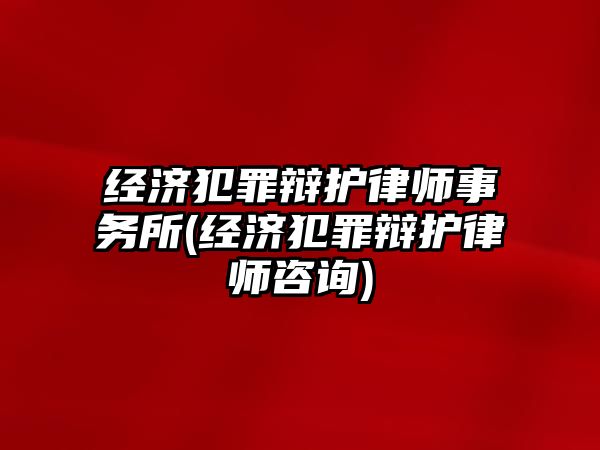 经济犯罪辩护律师事务所(经济犯罪辩护律师咨询)